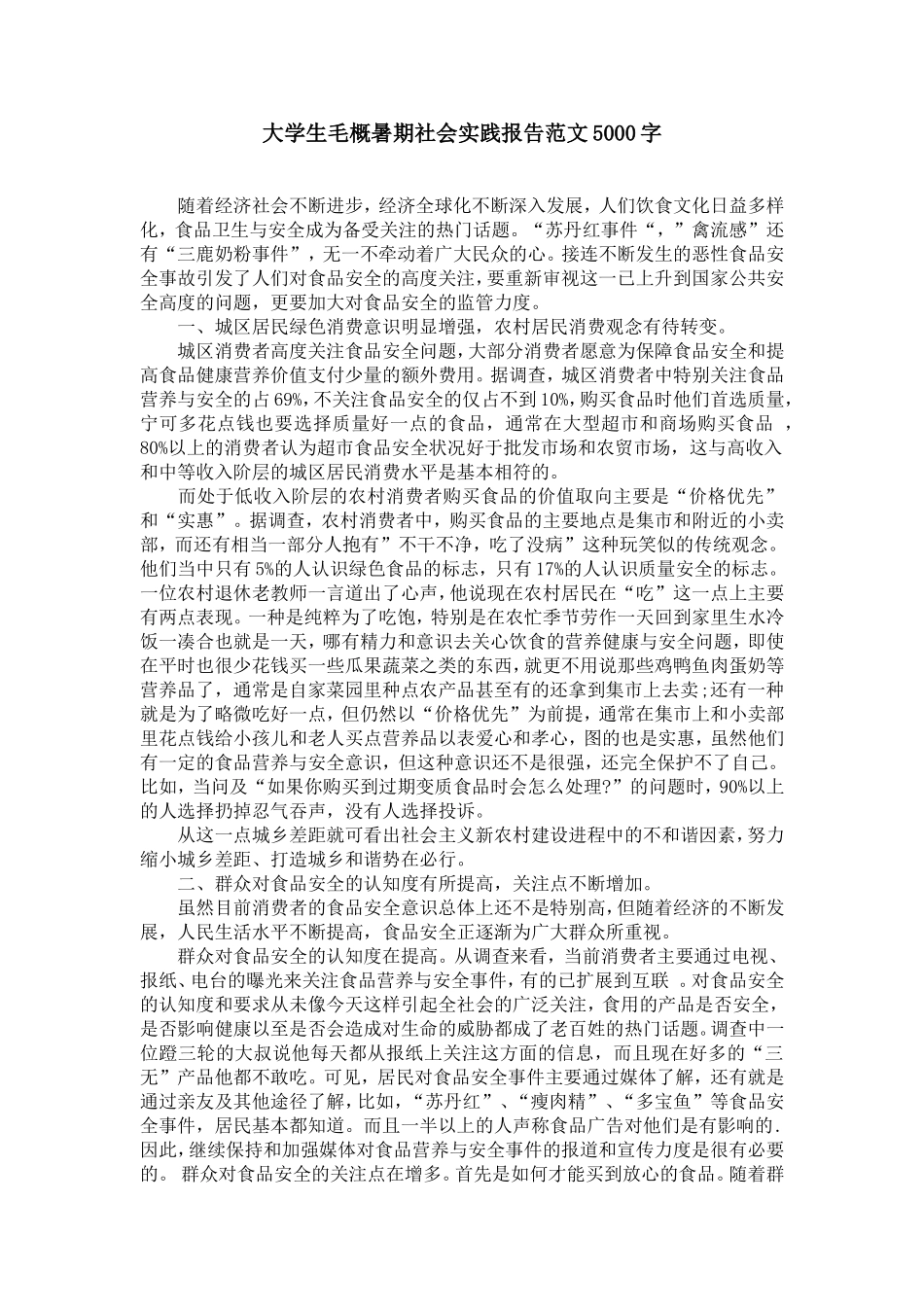 大学生毛概暑期社会实践报告范文5000字

随着经济社会不断进步，经济全球化不断深入发展，人们饮食文化日益多样化，食品卫生与安全成为备受关注的热门话题。“苏丹红事件“，”禽流感”还有“三鹿奶粉事件”，无一不牵动着广大民众的心。接连不断发生的恶性食品安全事故引发了人们对食品安全的高度关注，要重新审视这一已上升到国家公共安全高度的问题，更要加大对食品安全的监管力度。

一、城区居民绿色消费意识明显增强，农村居民消费观念有待转变。

城区消费者高度关注食品安全问题，大部分消费者愿意为保障食品安全和提高食品健康营养价值支付少量的额外费用。据调查，城区消费者中特别关注食品营养与安全的占69%，不关注食品安全的仅占不到10%，购买食品时他们首选质量，宁可多花点钱也要选择质量好一点的食品，通常在大型超市和商场购买食品 ，80%以上的消费者认为超市食品安全状况好于批发市场和农贸市场，这与高收入和中等收入阶层的城区居民消费水平是基本相符的。

而处于低收入阶层的农村消费者购买食品的价值取向主要是“价格优先”和“实惠”。据调查，农村消费者中，购买食品的主要地点是集市和附近的小卖部，而还有相当一部分人抱有”不干不净，吃了没病”这种玩笑似的传统观念。他们当中只有5%的人认识绿色食品的标志，只有17%的人认识质量安全的标志。一位农村退休老教师一言道出了心声，他说现在农村居民在“吃”这一点上主要有两点表现。一种是纯粹为了吃饱，特别是在农忙季节劳作一天回到家里生水冷饭一凑合也就是一天，哪有精力和意识去关心饮食的营养健康与安全问题，即使在平时也很少花钱买一些瓜果蔬菜之类的东西，就更不用说那些鸡鸭鱼肉蛋奶等营养品了，通常是自家菜园里种点农产品甚至有的还拿到集市上去卖;还有一种就是为了略微吃好一点，但仍然以“价格优先”为前提，通常在集市上和小卖部里花点钱给小孩儿和老人买点营养品以表爱心和孝心，图的也是实惠，虽然他们有一定的食品营养与安全意识，但这种意识还不是很强，还完全保护不了自己。比如，当问及“如果你购买到过期变质食品时会怎么处理?”的问题时，90%以上的人选择扔掉忍气吞声，没有人选择投诉。

从这一点城乡差距就可看出社会主义新农村建设进程中的不和谐因素，努力缩小城乡差距、打造城乡和谐势在必行。

二、群众对食品安全的认知度有所提高，关注点不断增加。

虽然目前消费者的食品安全意识总体上还不是特别高，但随着经济的不断发展，人民生活水平不断提高，食品安全正逐渐为广大群众所重视。

群众对食品安全的认知度在提高。从调查来看，当前消费者主要通过电视、报纸、电台的曝光来关注食品营养与安全事件，有的已扩展到互联 。对食品安全的认知度和要求从未像今天这样引起全社会的广泛关注，食用的产品是否安全，是否影响健康以至是否会造成对生命的威胁都成了老百姓的热门话题。调查中一位蹬三轮的大叔说他每天都从报纸上关注这方面的信息，而且现在好多的“三无”产品他都不敢吃。可见，居民对食品安全事件主要通过媒体了解，还有就是通过亲友及其他途径了解，比如，“苏丹红”、“瘦肉精”、“多宝鱼”等食品安全事件，居民基本都知道。而且一半以上的人声称食品广告对他们是有影响的.因此，继续保持和加强媒体对食品营养与安全事件的报道和宣传力度是很有必要的。 群众对食品安全的关注点在增多。首先是如何才能买到放心的食品。随着群